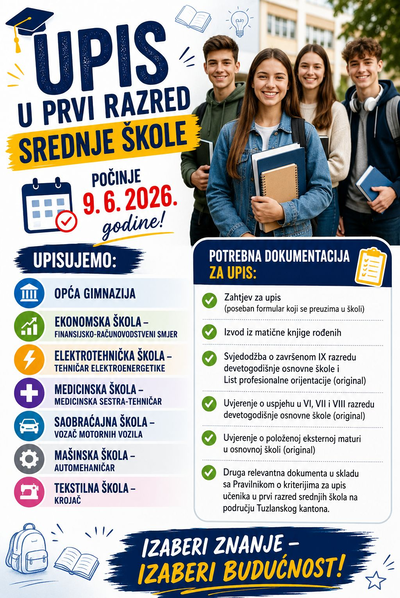 UPIS
U PRVI RAZRED
SREDNJE ŠKOLE

POČINJE
9. 6. 2026.
godine!

UPISUJEMO:

OPĆA GIMNAZIJA

EKONOMSKA ŠKOLA – FINANSIJSKO-RAČUNOVODSTVENI SMJER

ELEKTROTEHNIČKA ŠKOLA – TEHNIČAR ELEKTROENERGETIKE

MEDICINSKA ŠKOLA – MEDICINSKA SESTRA-TEHNIČAR

SAOBRAĆAJNA ŠKOLA – VOZAČ MOTORNIH VOZILA

MAŠINSKA ŠKOLA – AUTOMEHANIČAR

TEKSTILNA ŠKOLA – KROJAČ

POTREBNA DOKUMENTACIJA ZA UPIS:

Zahtjev za upis (poseban formular koji se preuzima u školi)

Izvod iz matične knjige rođenih

Svjedodžba o završenom IX razredu devetogodišnje osnovne škole i List profesionalne orijentacije (original)

Uvjerenje o uspjehu u VI, VII i VIII razredu devetogodišnje osnovne škole (original)

Uvjerenje o položenoj eksternoj maturi u osnovnoj školi (original)

Druga relevantna dokumenta u skladu sa Pravilnikom o kriterijima za upis učenika u prvi razred srednjih škola na području Tuzlanskog kantona.

IZABERI ZNANJE –
IZABERI BUDUĆNOST!